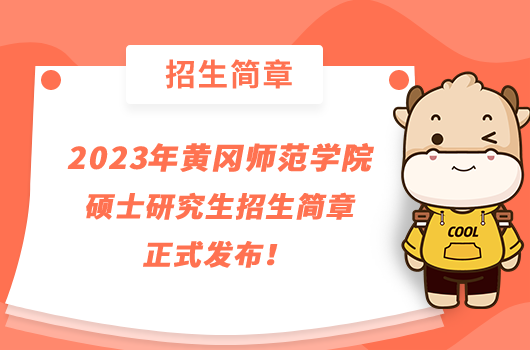 招生简章

2023年黄冈师范学院
硕士研究生招生简章
正式发布！

COOL